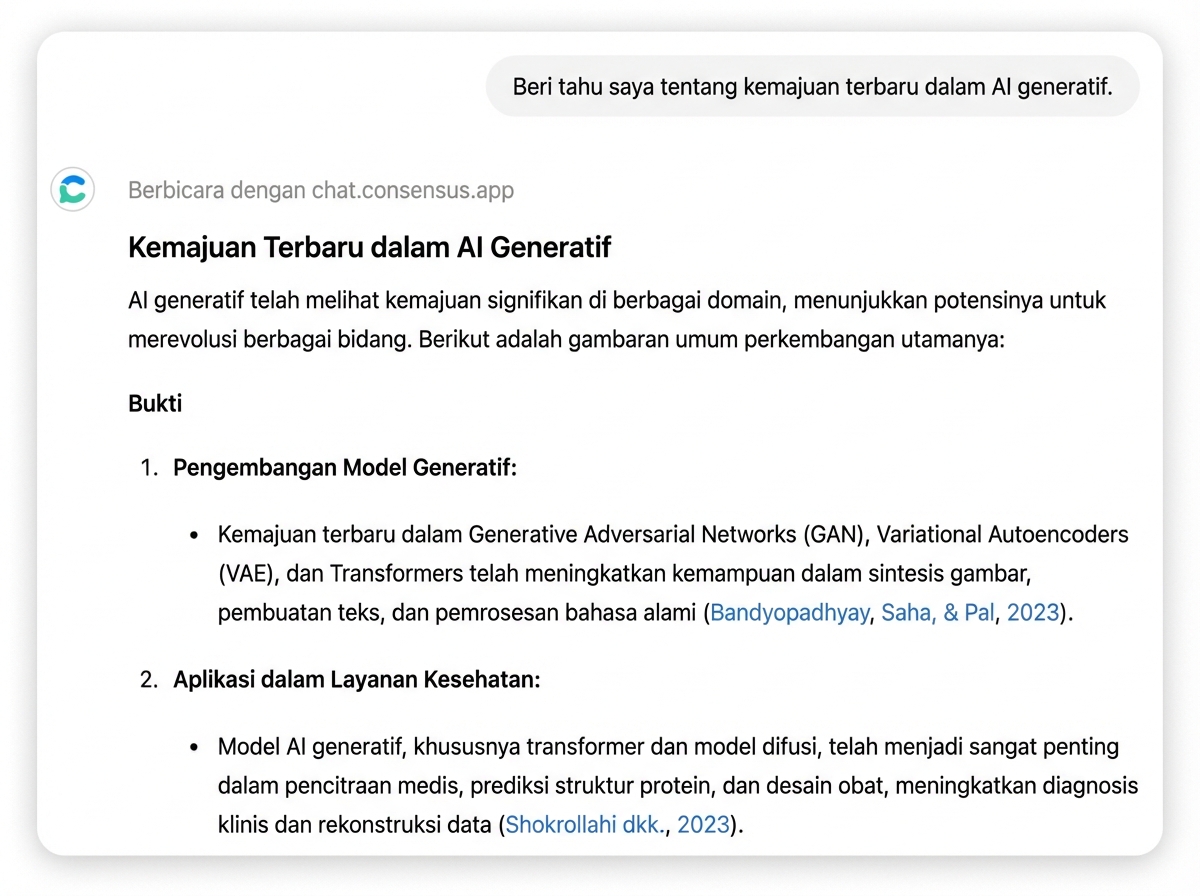 Beri tahu saya tentang kemajuan terbaru dalam AI generatif.

Berbicara dengan chat.consensus.app

Kemajuan Terbaru dalam AI Generatif

AI generatif telah melihat kemajuan signifikan di berbagai domain, menunjukkan potensinya untuk merevolusi berbagai bidang. Berikut adalah gambaran umum perkembangan utamanya:

Bukti

1. Pengembangan Model Generatif:

• Kemajuan terbaru dalam Generative Adversarial Networks (GAN), Variational Autoencoders (VAE), dan Transformers telah meningkatkan kemampuan dalam sintesis gambar, pembuatan teks, dan pemrosesan bahasa alami (Bandyopadhyay, Saha, & Pal, 2023).

2. Aplikasi dalam Layanan Kesehatan:

• Model AI generatif, khususnya transformer dan model difusi, telah menjadi sangat penting dalam pencitraan medis, prediksi struktur protein, dan desain obat, meningkatkan diagnosis klinis dan rekonstruksi data (Shokrollahi dkk., 2023).